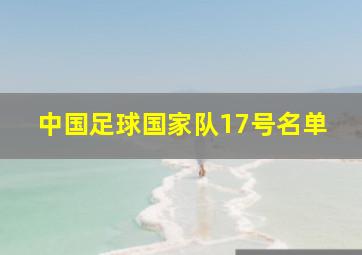 中国足球国家队17号名单